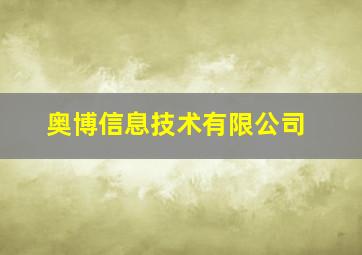 奥博信息技术有限公司